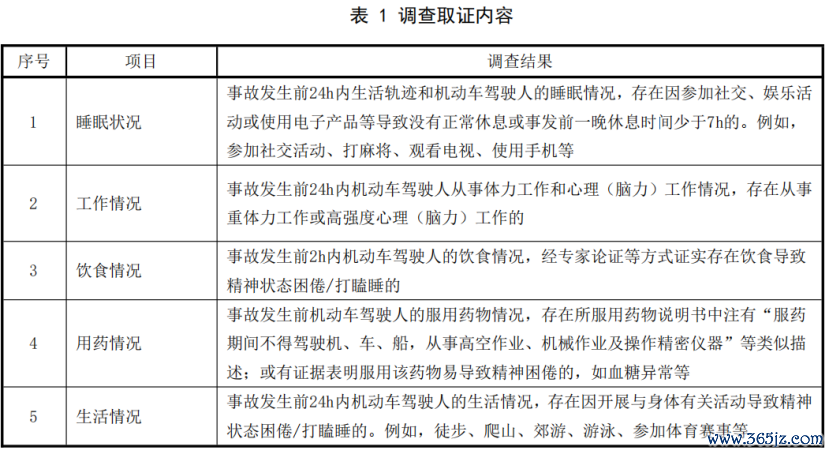 表 1 调查取证内容

| 序号 | 项目 | 调查结果 |
|---|---|---|
| 1 | 睡眠状况 | 事故发生前24h内生活轨迹和机动车驾驶人的睡眠情况，存在因参加社交、娱乐活动或使用电子产品等导致没有正常休息或事发前一晚休息时间少于7h的。例如，参加社交活动、打麻将、观看电视、使用手机等 |
| 2 | 工作情况 | 事故发生前24h内机动车驾驶人从事体力工作和心理（脑力）工作情况，存在从事重体力工作或高强度心理（脑力）工作的 |
| 3 | 饮食情况 | 事故发生前2h内机动车驾驶人的饮食情况，经专家论证等方式证实存在饮食导致精神状态困倦/打瞌睡的 |
| 4 | 用药情况 | 事故发生前机动车驾驶人的服用药物情况，存在所服用药物说明书中注有“服药期间不得驾驶机、车、船，从事高空作业、机械作业及操作精密仪器”等类似描述；或有证据表明服用该药物易导致精神困倦的，如血糖异常等 |
| 5 | 生活情况 | 事故发生前24h内机动车驾驶人的生活情况，存在因开展与身体有关活动导致精神状态困倦/打瞌睡的。例如，徒步、爬山、郊游、游泳、参加体育赛事等 |

www.365jz.com